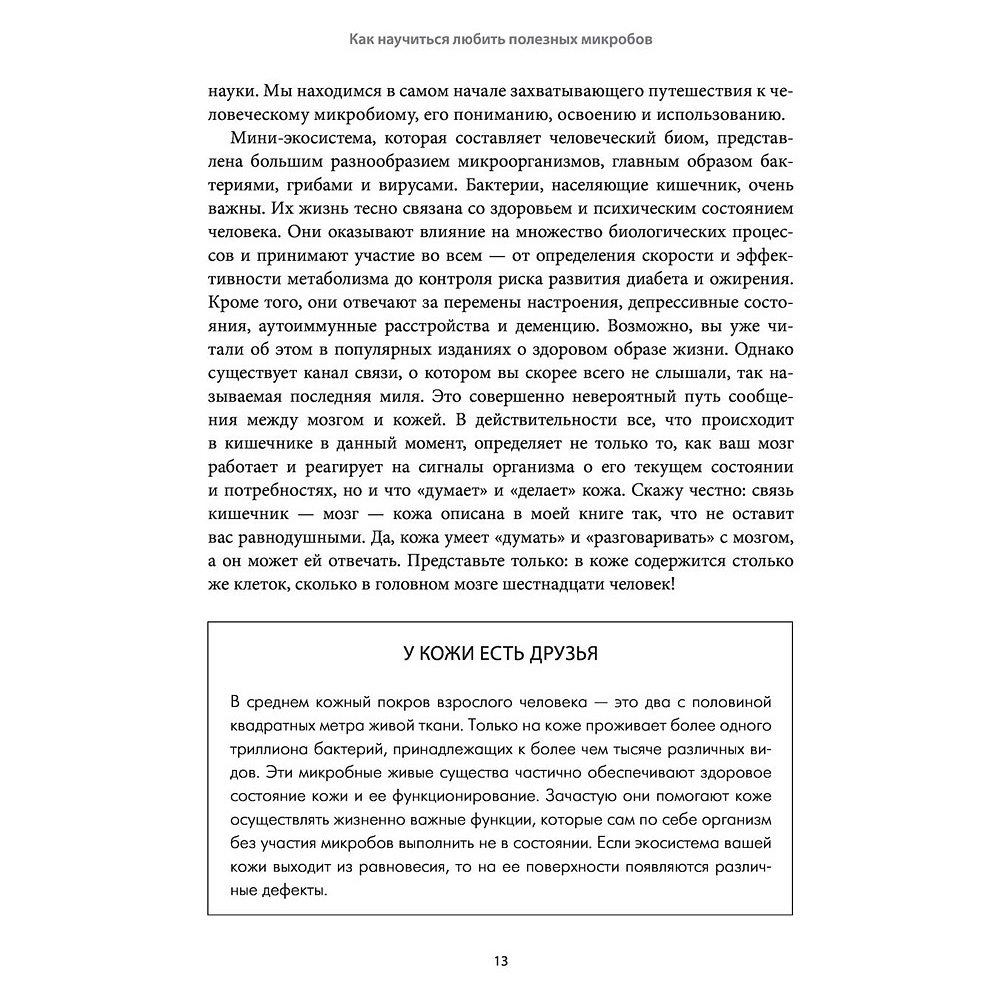 Как научиться любить полезных микробов

науки. Мы находимся в самом начале захватывающего путешествия к человеческому микробиому, его пониманию, освоению и использованию.

Мини-экосистема, которая составляет человеческий биом, представлена большим разнообразием микроорганизмов, главным образом бактериями, грибами и вирусами. Бактерии, населяющие кишечник, очень важны. Их жизнь тесно связана со здоровьем и психическим состоянием человека. Они оказывают влияние на множество биологических процессов и принимают участие во всем — от определения скорости и эффективности метаболизма до контроля риска развития диабета и ожирения. Кроме того, они отвечают за перемены настроения, депрессивные состояния, аутоиммунные расстройства и деменцию. Возможно, вы уже читали об этом в популярных изданиях о здоровом образе жизни. Однако существует канал связи, о котором вы скорее всего не слышали, так называемая последняя миля. Это совершенно невероятный путь сообщения между мозгом и кожей. В действительности все, что происходит в кишечнике в данный момент, определяет не только то, как ваш мозг работает и реагирует на сигналы организма о его текущем состоянии и потребностях, но и что «думает» и «делает» кожа. Скажу честно: связь кишечник — мозг — кожа описана в моей книге так, что не оставит вас равнодушными. Да, кожа умеет «думать» и «разговаривать» с мозгом, а он может ей отвечать. Представьте только: в коже содержится столько же клеток, сколько в головном мозге шестнадцати человек!

У КОЖИ ЕСТЬ ДРУЗЬЯ

В среднем кожный покров взрослого человека — это два с половиной квадратных метра живой ткани. Только на коже проживает более одного триллиона бактерий, принадлежащих к более чем тысяче различных видов. Эти микробные живые существа частично обеспечивают здоровое состояние кожи и ее функционирование. Зачастую они помогают коже осуществлять жизненно важные функции, которые сам по себе организм без участия микробов выполнить не в состоянии. Если экосистема вашей кожи выходит из равновесия, то на ее поверхности появляются различные дефекты.

13